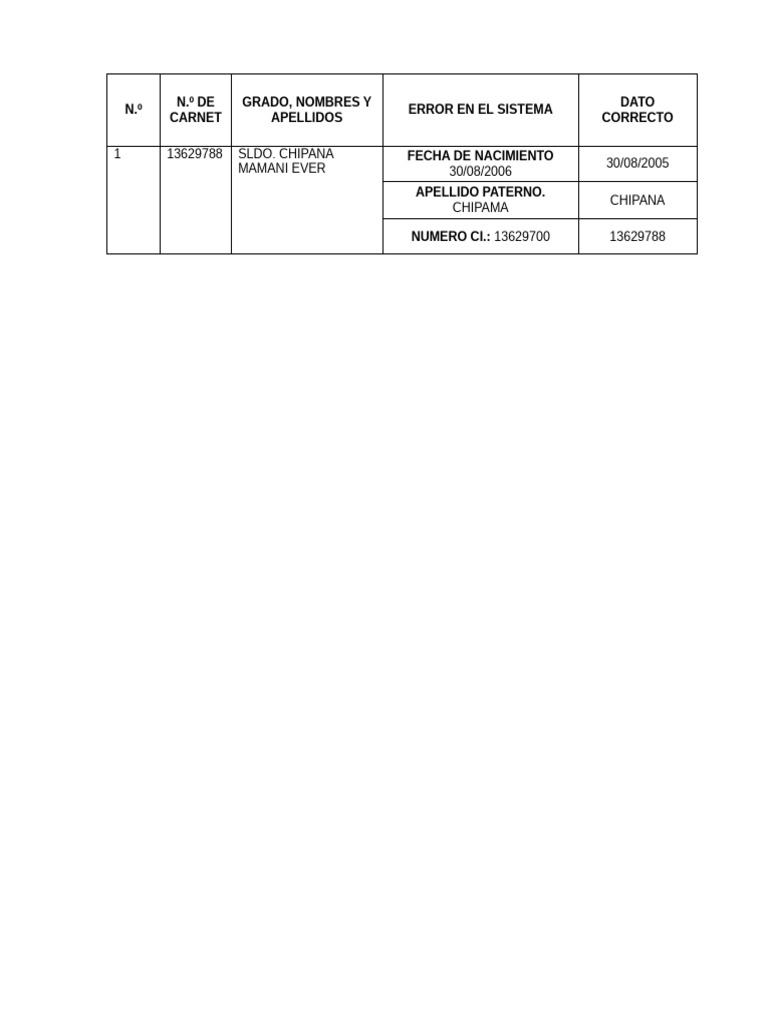 | N.º | N.º DE CARNET | GRADO, NOMBRES Y APELLIDOS | ERROR EN EL SISTEMA | DATO CORRECTO |
|---|---|---|---|---|
| 1 | 13629788 | SLDO. CHIPANA MAMANI EVER | FECHA DE NACIMIENTO 30/08/2006 | 30/08/2005 |
| | | | APELLIDO PATERNO. CHIPAMA | CHIPANA |
| | | | NUMERO CI.: 13629700 | 13629788 |